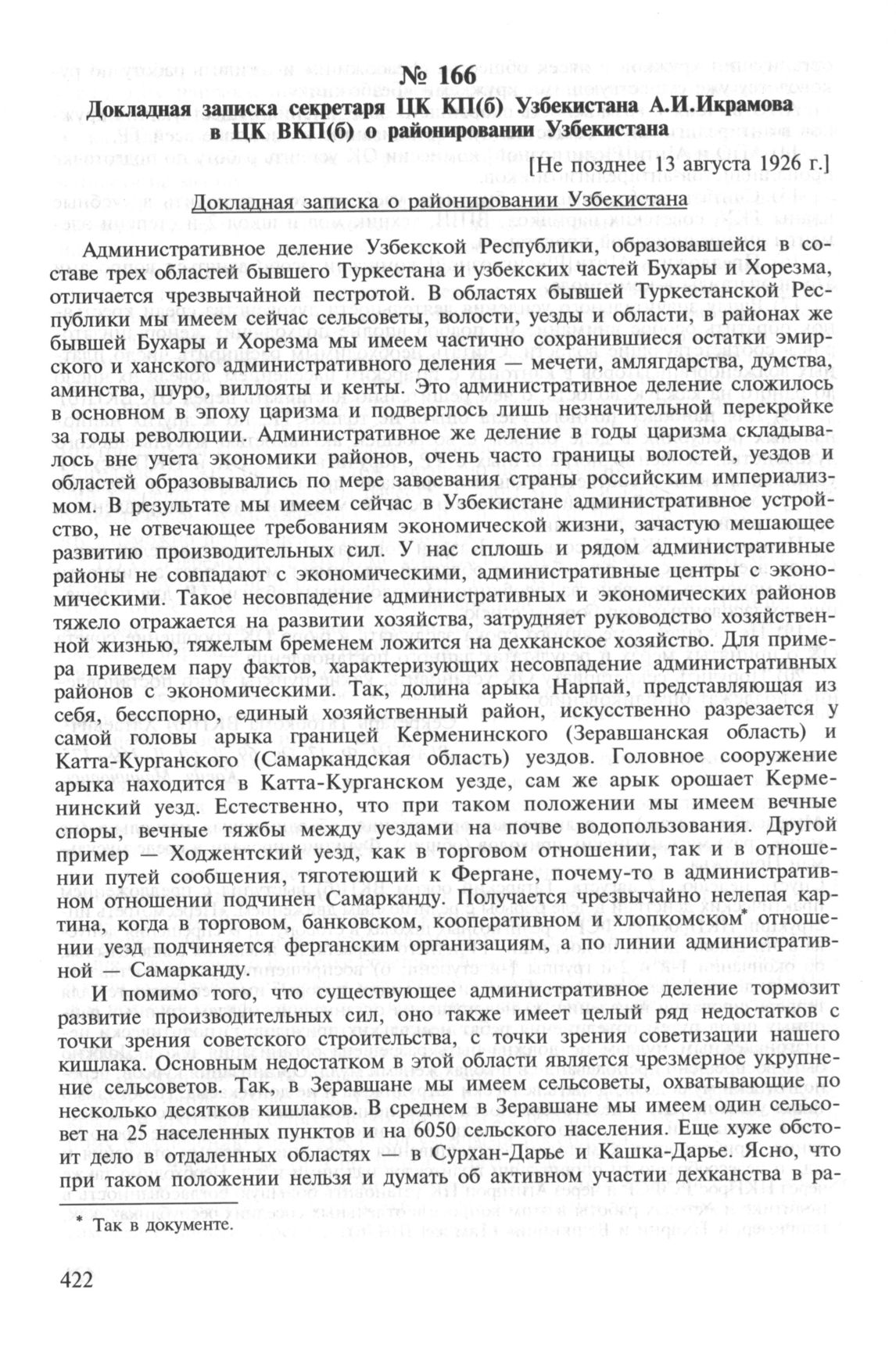 № 166
Докладная записка секретаря ЦК КП(б) Узбекистана А.И.Икрамова в ЦК ВКП(б) о районировании Узбекистана

[Не позднее 13 августа 1926 г.]

Докладная записка о районировании Узбекистана

Административное деление Узбекской Республики, образовавшейся в составе трех областей бывшего Туркестана и узбекских частей Бухары и Хорезма, отличается чрезвычайной пестротой. В областях бывшей Туркестанской Республики мы имеем сейчас сельсоветы, волости, уезды и области, в районах же бывшей Бухары и Хорезма мы имеем частично сохранившиеся остатки эмирского и ханского административного деления — мечети, амлягдарства, думства, аминства, шуро, виллояты и кенты. Это административное деление сложилось в основном в эпоху царизма и подверглось лишь незначительной перекройке за годы революции. Административное же деление в годы царизма складывалось вне учета экономики районов, очень часто границы волостей, уездов и областей образовывались по мере завоевания страны российским империализмом. В результате мы имеем сейчас в Узбекистане административное устройство, не отвечающее требованиям экономической жизни, зачастую мешающее развитию производительных сил. У нас сплошь и рядом административные районы не совпадают с экономическими, административные центры с экономическими. Такое несовпадение административных и экономических районов тяжело отражается на развитии хозяйства, затрудняет руководство хозяйственной жизнью, тяжелым бременем ложится на дехканское хозяйство. Для примера приведем пару фактов, характеризующих несовпадение административных районов с экономическими. Так, долина арыка Нарпай, представляющая из себя, бесспорно, единый хозяйственный район, искусственно разрезается у самой головы арыка границей Керменинского (Зеравшанская область) и Катта-Курганского (Самаркандская область) уездов. Головное сооружение арыка находится в Катта-Курганском уезде, сам же арык орошает Керменинский уезд. Естественно, что при таком положении мы имеем вечные споры, вечные тяжбы между уездами на почве водопользования. Другой пример — Ходжентский уезд, как в торговом отношении, так и в отношении путей сообщения, тяготеющий к Фергане, почему-то в административном отношении подчинен Самарканду. Получается чрезвычайно нелепая картина, когда в торговом, банковском, кооперативном и хлопкомском* отношении уезд подчиняется ферганским организациям, а по линии административной — Самарканду.

И помимо того, что существующее административное деление тормозит развитие производительных сил, оно также имеет целый ряд недостатков с точки зрения советского строительства, с точки зрения советизации нашего кишлака. Основным недостатком в этой области является чрезмерное укрупнение сельсоветов. Так, в Зеравшане мы имеем сельсоветы, охватывающие по несколько десятков кишлаков. В среднем в Зеравшане мы имеем один сельсовет на 25 населенных пунктов и на 6050 сельского населения. Еще хуже обстоит дело в отдаленных областях — в Сурхан-Дарье и Кашка-Дарье. Ясно, что при таком положении нельзя и думать об активном участии дехканства в ра-

* Так в документе.

422